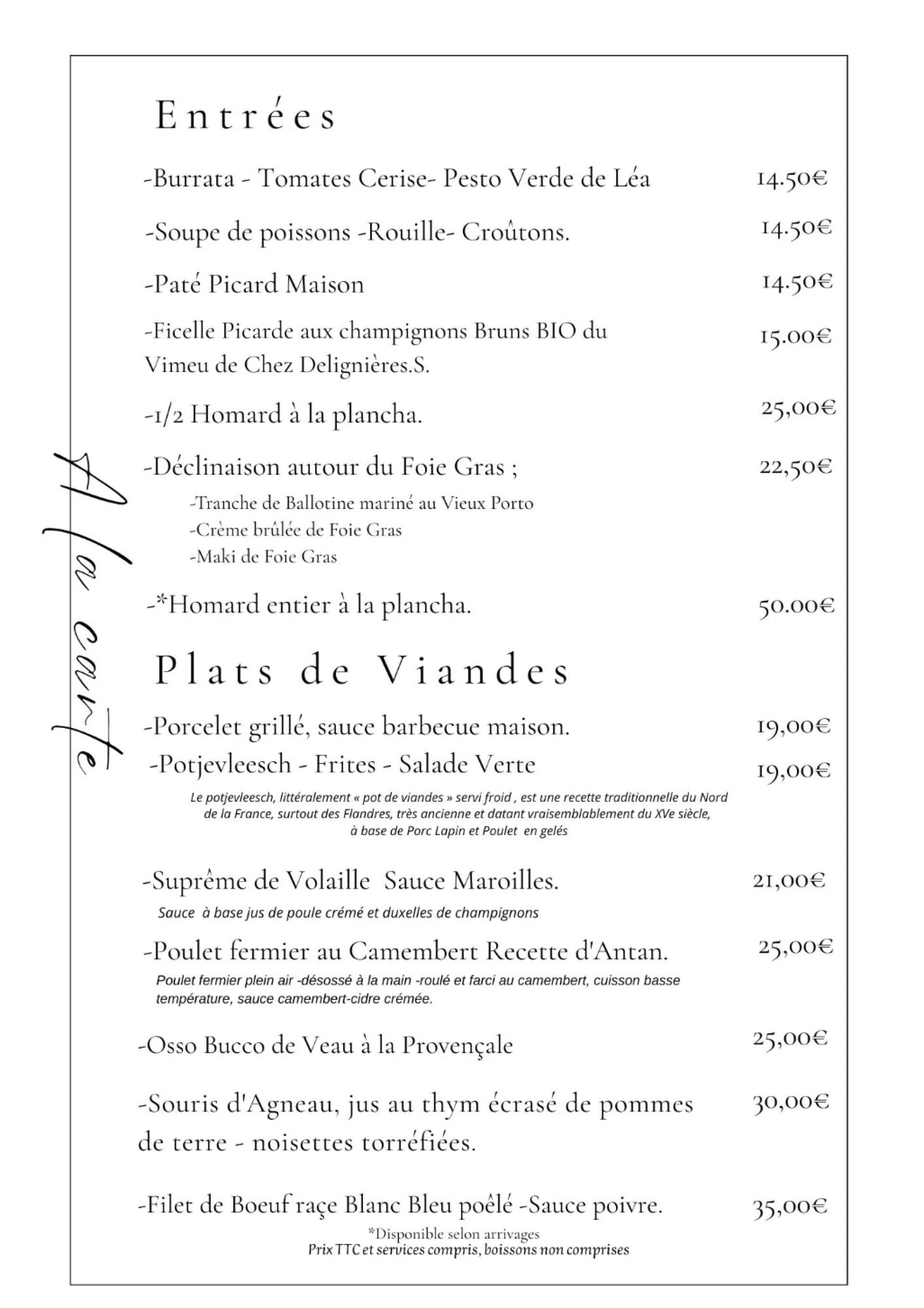 A la carte

Entrées

-Burrata - Tomates Cerise- Pesto Verde de Léa 14.50€

-Soupe de poissons -Rouille- Croûtons. 14.50€

-Paté Picard Maison 14.50€

-Ficelle Picarde aux champignons Bruns BIO du Vimeu de Chez Delignières.S. 15.00€

-1/2 Homard à la plancha. 25,00€

-Déclinaison autour du Foie Gras ; 22,50€

-Tranche de Ballotine mariné au Vieux Porto
-Crème brûlée de Foie Gras
-Maki de Foie Gras

-*Homard entier à la plancha. 50.00€

Plats de Viandes

-Porcelet grillé, sauce barbecue maison. 19,00€

-Potjevleesch - Frites - Salade Verte 19,00€

Le potjevleesch, littéralement « pot de viandes » servi froid , est une recette traditionnelle du Nord de la France, surtout des Flandres, très ancienne et datant vraisemblablement du XVe siècle, à base de Porc Lapin et Poulet en gelés

-Suprême de Volaille Sauce Maroilles. 21,00€

Sauce à base jus de poule crémé et duxelles de champignons

-Poulet fermier au Camembert Recette d'Antan. 25,00€

Poulet fermier plein air -désossé à la main -roulé et farci au camembert, cuisson basse température, sauce camembert-cidre crémée.

-Osso Bucco de Veau à la Provençale 25,00€

-Souris d'Agneau, jus au thym écrasé de pommes de terre - noisettes torréfiées. 30,00€

-Filet de Boeuf raçe Blanc Bleu poêlé -Sauce poivre. 35,00€

*Disponible selon arrivages
Prix TTC et services compris, boissons non comprises